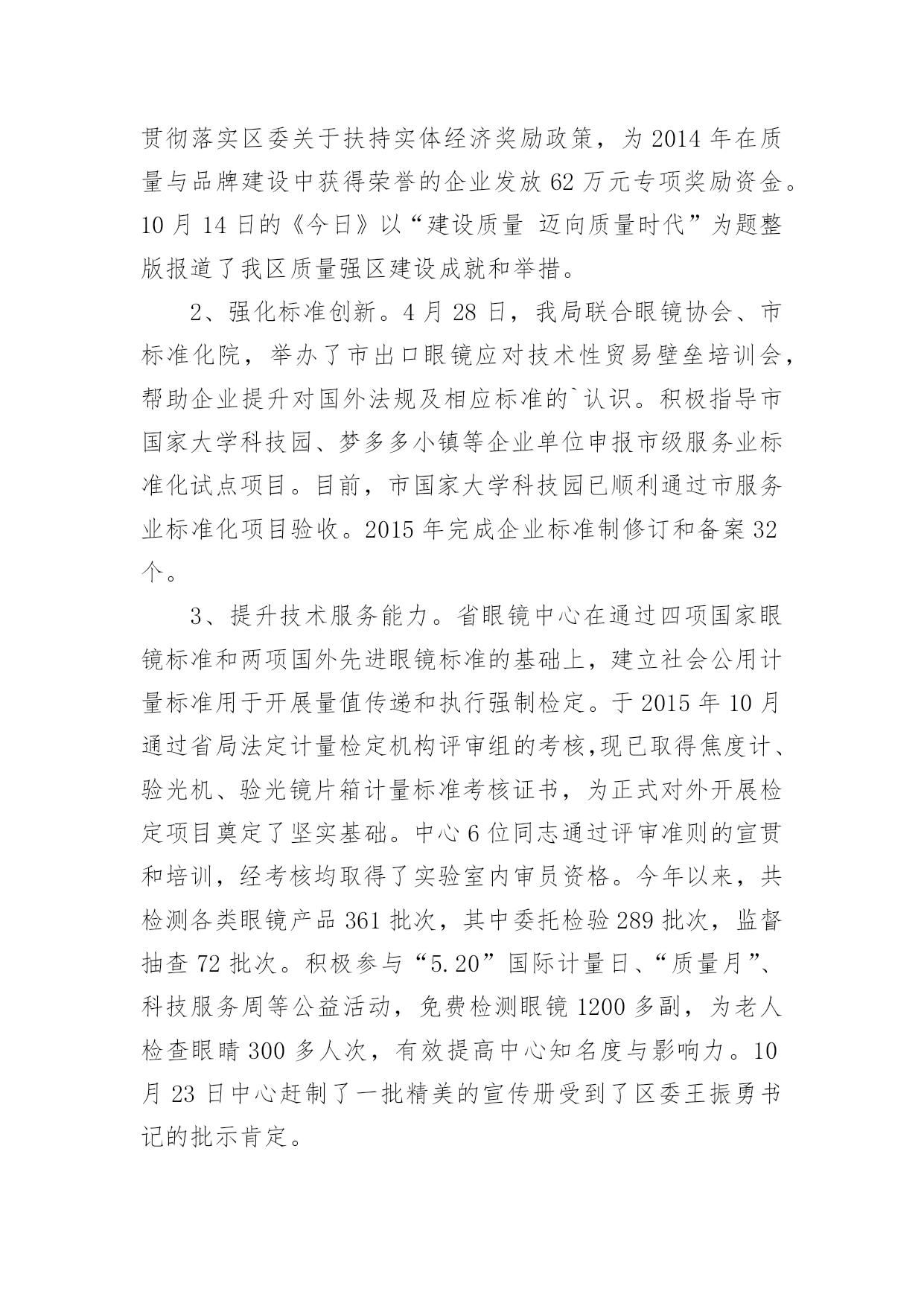 贯彻落实区委关于扶持实体经济奖励政策，为 2014 年在质量与品牌建设中获得荣誉的企业发放 62 万元专项奖励资金。10 月 14 日的《今日》以“建设质量 迈向质量时代”为题整版报道了我区质量强区建设成就和举措。

2、强化标准创新。4 月 28 日，我局联合眼镜协会、市标准化院，举办了市出口眼镜应对技术性贸易壁垒培训会，帮助企业提升对国外法规及相应标准的`认识。积极指导市国家大学科技园、梦多多小镇等企业单位申报市级服务业标准化试点项目。目前，市国家大学科技园已顺利通过市服务业标准化项目验收。2015 年完成企业标准制修订和备案 32 个。

3、提升技术服务能力。省眼镜中心在通过四项国家眼镜标准和两项国外先进眼镜标准的基础上，建立社会公用计量标准用于开展量值传递和执行强制检定。于 2015 年 10 月通过省局法定计量检定机构评审组的考核,现已取得焦度计、验光机、验光镜片箱计量标准考核证书，为正式对外开展检定项目奠定了坚实基础。中心 6 位同志通过评审准则的宣贯和培训，经考核均取得了实验室内审员资格。今年以来，共检测各类眼镜产品 361 批次，其中委托检验 289 批次，监督抽查 72 批次。积极参与“5.20”国际计量日、“质量月”、科技服务周等公益活动，免费检测眼镜 1200 多副，为老人检查眼睛 300 多人次，有效提高中心知名度与影响力。10 月 23 日中心赶制了一批精美的宣传册受到了区委王振勇书记的批示肯定。